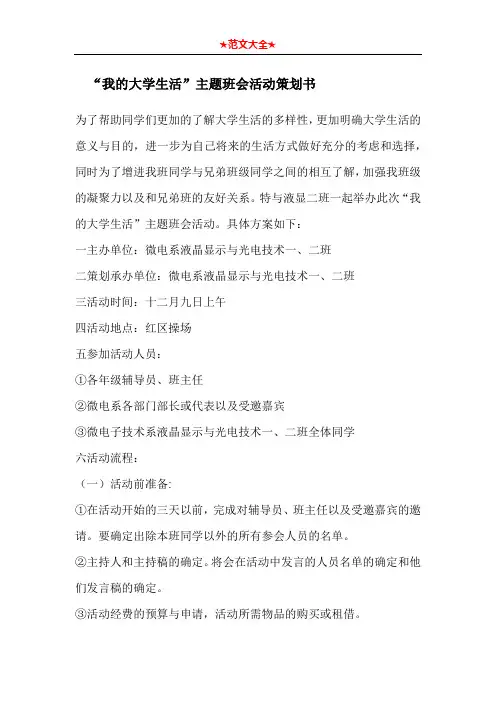 ★范文大全★

“我的大学生活”主题班会活动策划书

为了帮助同学们更加的了解大学生活的多样性，更加明确大学生活的意义与目的，进一步为自己将来的生活方式做好充分的考虑和选择，同时为了增进我班同学与兄弟班级同学之间的相互了解，加强我班级的凝聚力以及和兄弟班的友好关系。特与液显二班一起举办此次“我的大学生活”主题班会活动。具体方案如下：

一主办单位：微电系液晶显示与光电技术一、二班

二策划承办单位：微电系液晶显示与光电技术一、二班

三活动时间：十二月九日上午

四活动地点：红区操场

五参加活动人员：

①各年级辅导员、班主任

②微电系各部门部长或代表以及受邀嘉宾

③微电子技术系液晶显示与光电技术一、二班全体同学

六活动流程：

（一）活动前准备:

①在活动开始的三天以前，完成对辅导员、班主任以及受邀嘉宾的邀请。要确定出除本班同学以外的所有参会人员的名单。

②主持人和主持稿的确定。将会在活动中发言的人员名单的确定和他们发言稿的确定。

③活动经费的预算与申请，活动所需物品的购买或租借。